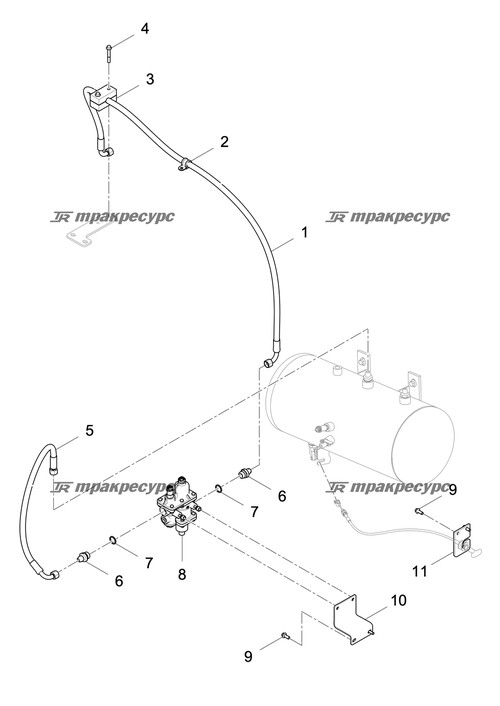 4
3
2
TR тракресурс
TR тракресурс
1
5
TR тракресурс
TR тракресурс
9
6
7
7
6
8
11
10
9